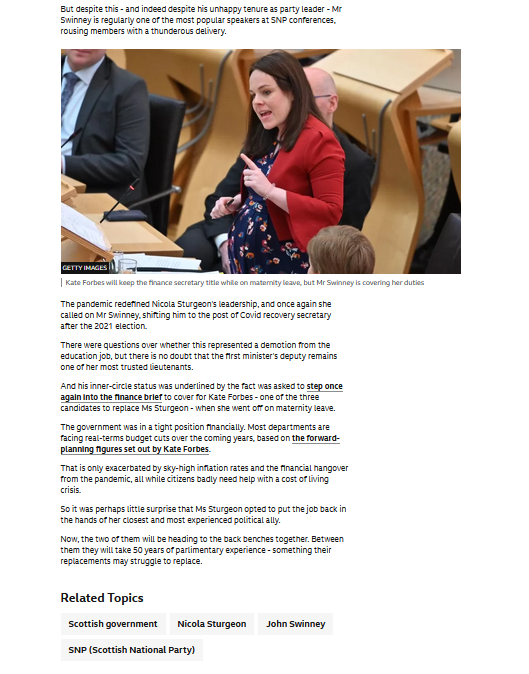 But despite this - and indeed despite his unhappy tenure as party leader - Mr Swinney is regularly one of the most popular speakers at SNP conferences, rousing members with a thunderous delivery.

GETTY IMAGES

Kate Forbes will keep the finance secretary title while on maternity leave, but Mr Swinney is covering her duties

The pandemic redefined Nicola Sturgeon's leadership, and once again she called on Mr Swinney, shifting him to the post of Covid recovery secretary after the 2021 election.

There were questions over whether this represented a demotion from the education job, but there is no doubt that the first minister's deputy remains one of her most trusted lieutenants.

And his inner-circle status was underlined by the fact was asked to step once again into the finance brief to cover for Kate Forbes - one of the three candidates to replace Ms Sturgeon - when she went off on maternity leave.

The government was in a tight position financially. Most departments are facing real-terms budget cuts over the coming years, based on the forward-planning figures set out by Kate Forbes.

That is only exacerbated by sky-high inflation rates and the financial hangover from the pandemic, all while citizens badly need help with a cost of living crisis.

So it was perhaps little surprise that Ms Sturgeon opted to put the job back in the hands of her closest and most experienced political ally.

Now, the two of them will be heading to the back benches together. Between them they will take 50 years of parlimentary experience - something their replacements may struggle to replace.

Related Topics

Scottish government

Nicola Sturgeon

John Swinney

SNP (Scottish National Party)